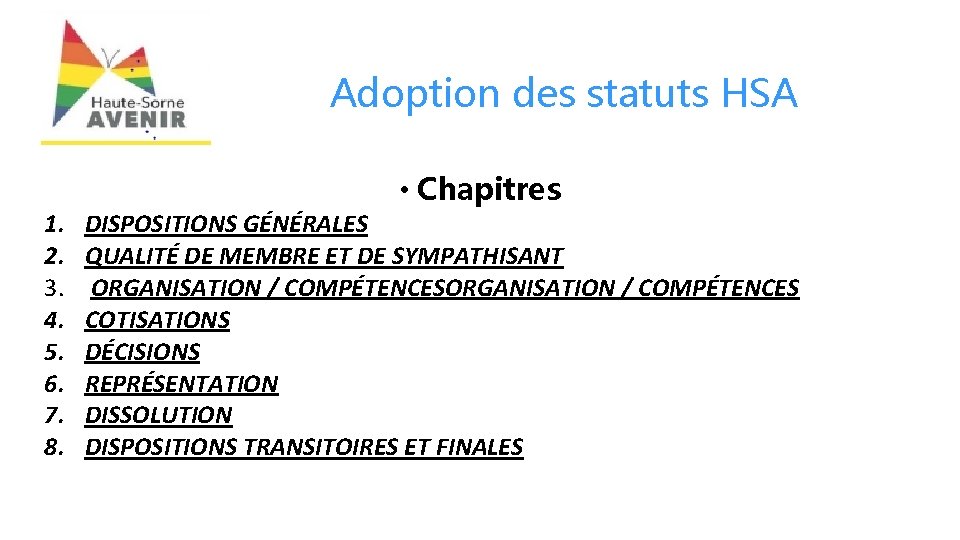 Haute-Sorne
AVENIR

Adoption des statuts HSA

• Chapitres

1. DISPOSITIONS GÉNÉRALES
2. QUALITÉ DE MEMBRE ET DE SYMPATHISANT
3. ORGANISATION / COMPÉTENCESORGANISATION / COMPÉTENCES
4. COTISATIONS
5. DÉCISIONS
6. REPRÉSENTATION
7. DISSOLUTION
8. DISPOSITIONS TRANSITOIRES ET FINALES